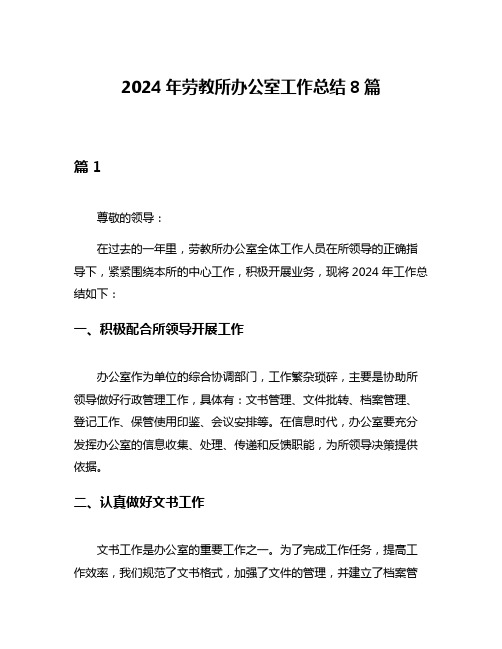 2024 年劳教所办公室工作总结 8 篇

篇 1

尊敬的领导：

在过去的一年里，劳教所办公室全体工作人员在所领导的正确指导下，紧紧围绕本所的中心工作，积极开展业务，现将 2024 年工作总结如下：

一、积极配合所领导开展工作

办公室作为单位的综合协调部门，工作繁杂琐碎，主要是协助所领导做好行政管理工作，具体有：文书管理、文件批转、档案管理、登记工作、保管使用印鉴、会议安排等。在信息时代，办公室要充分发挥办公室的信息收集、处理、传递和反馈职能，为所领导决策提供依据。

二、认真做好文书工作

文书工作是办公室的重要工作之一。为了完成工作任务，提高工作效率，我们规范了文书格式，加强了文件的管理，并建立了档案管